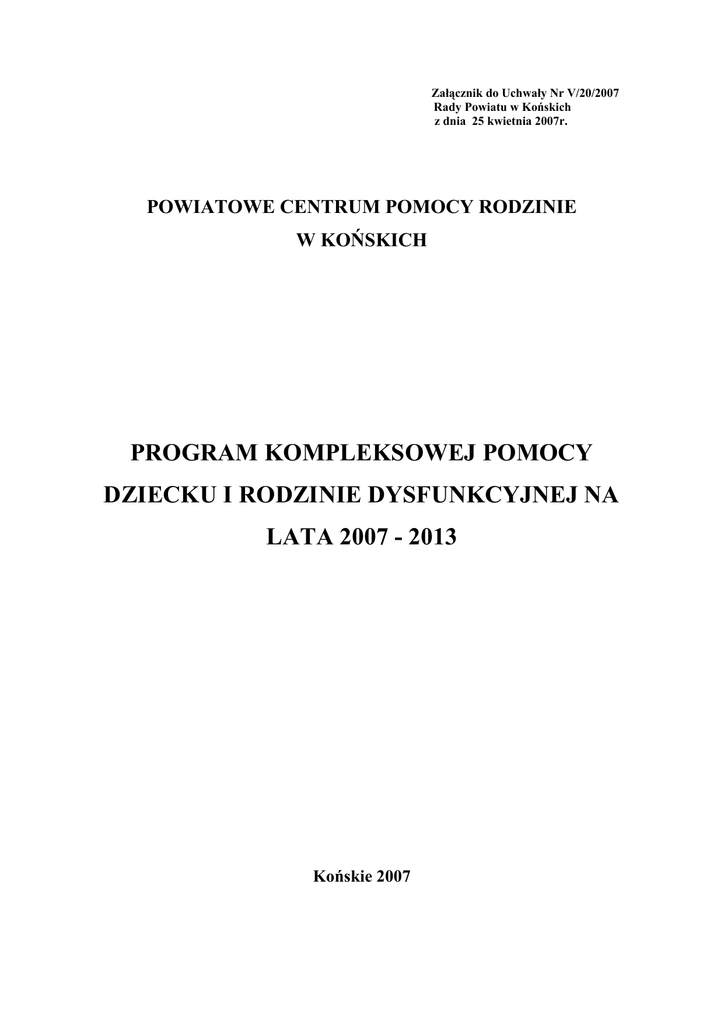 Załącznik do Uchwały Nr V/20/2007
Rady Powiatu w Końskich
z dnia 25 kwietnia 2007r.

POWIATOWE CENTRUM POMOCY RODZINIE
W KOŃSKICH

PROGRAM KOMPLEKSOWEJ POMOCY DZIECKU I RODZINIE DYSFUNKCYJNEJ NA LATA 2007 - 2013

Końskie 2007